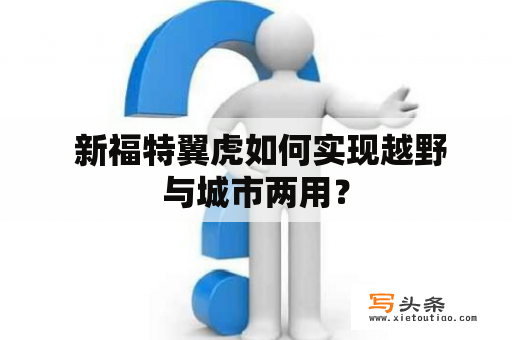 新福特翼虎如何实现越野与城市两用？

写头条
www.xietoutiao.com